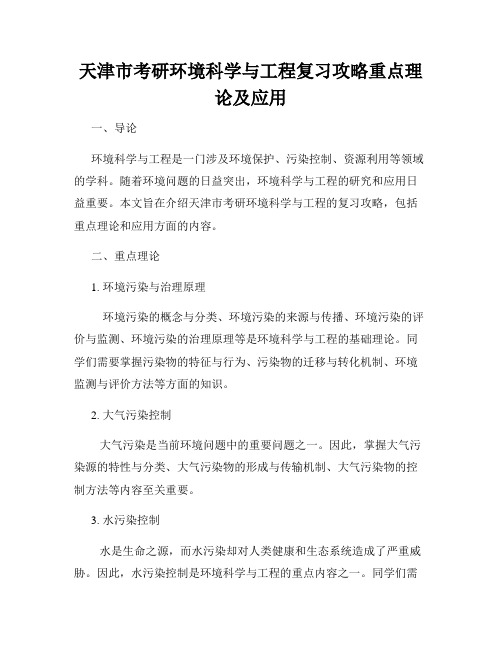 天津市考研环境科学与工程复习攻略重点理论及应用

一、导论

环境科学与工程是一门涉及环境保护、污染控制、资源利用等领域的学科。随着环境问题的日益突出，环境科学与工程的研究和应用日益重要。本文旨在介绍天津市考研环境科学与工程的复习攻略，包括重点理论和应用方面的内容。

二、重点理论

1. 环境污染与治理原理

环境污染的概念与分类、环境污染的来源与传播、环境污染的评价与监测、环境污染的治理原理等是环境科学与工程的基础理论。同学们需要掌握污染物的特征与行为、污染物的迁移与转化机制、环境监测与评价方法等方面的知识。

2. 大气污染控制

大气污染是当前环境问题中的重要问题之一。因此，掌握大气污染源的特性与分类、大气污染物的形成与传输机制、大气污染物的控制方法等内容至关重要。

3. 水污染控制

水是生命之源，而水污染却对人类健康和生态系统造成了严重威胁。因此，水污染控制是环境科学与工程的重点内容之一。同学们需